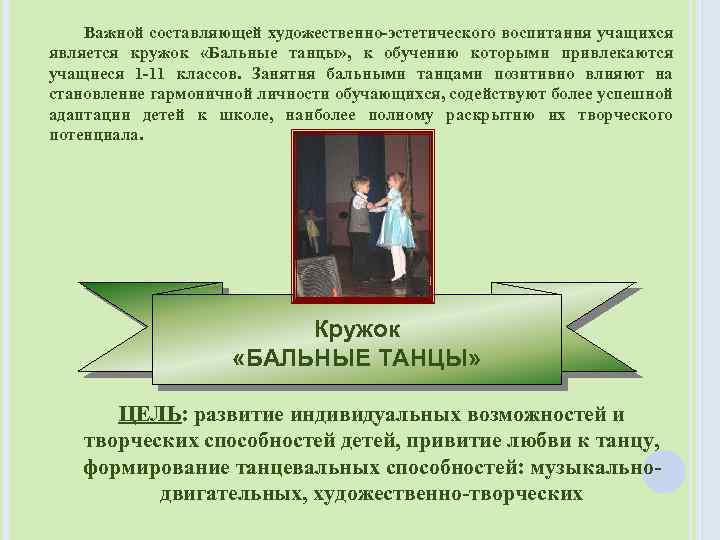 Важной составляющей художественно-эстетического воспитания учащихся является кружок «Бальные танцы», к обучению которыми привлекаются учащиеся 1-11 классов. Занятия бальными танцами позитивно влияют на становление гармоничной личности обучающихся, содействуют более успешной адаптации детей к школе, наиболее полному раскрытию их творческого потенциала.

Кружок
«БАЛЬНЫЕ ТАНЦЫ»

ЦЕЛЬ: развитие индивидуальных возможностей и творческих способностей детей, привитие любви к танцу, формирование танцевальных способностей: музыкально-двигательных, художественно-творческих